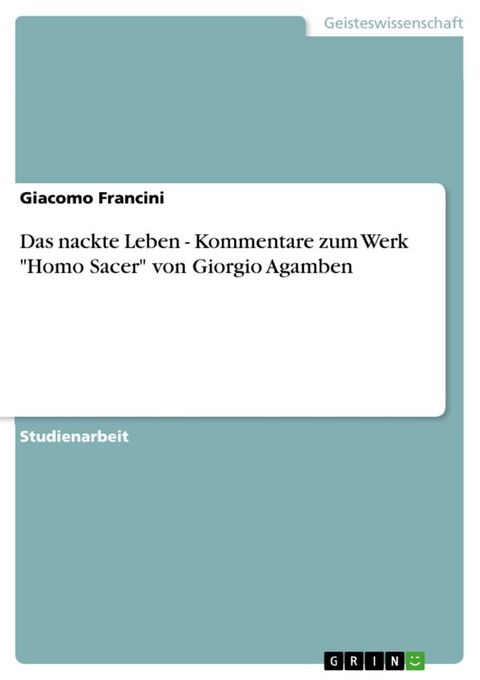 Geisteswissenschaft

Giacomo Francini

Das nackte Leben - Kommentare zum Werk "Homo Sacer" von Giorgio Agamben

Studienarbeit

GRIN